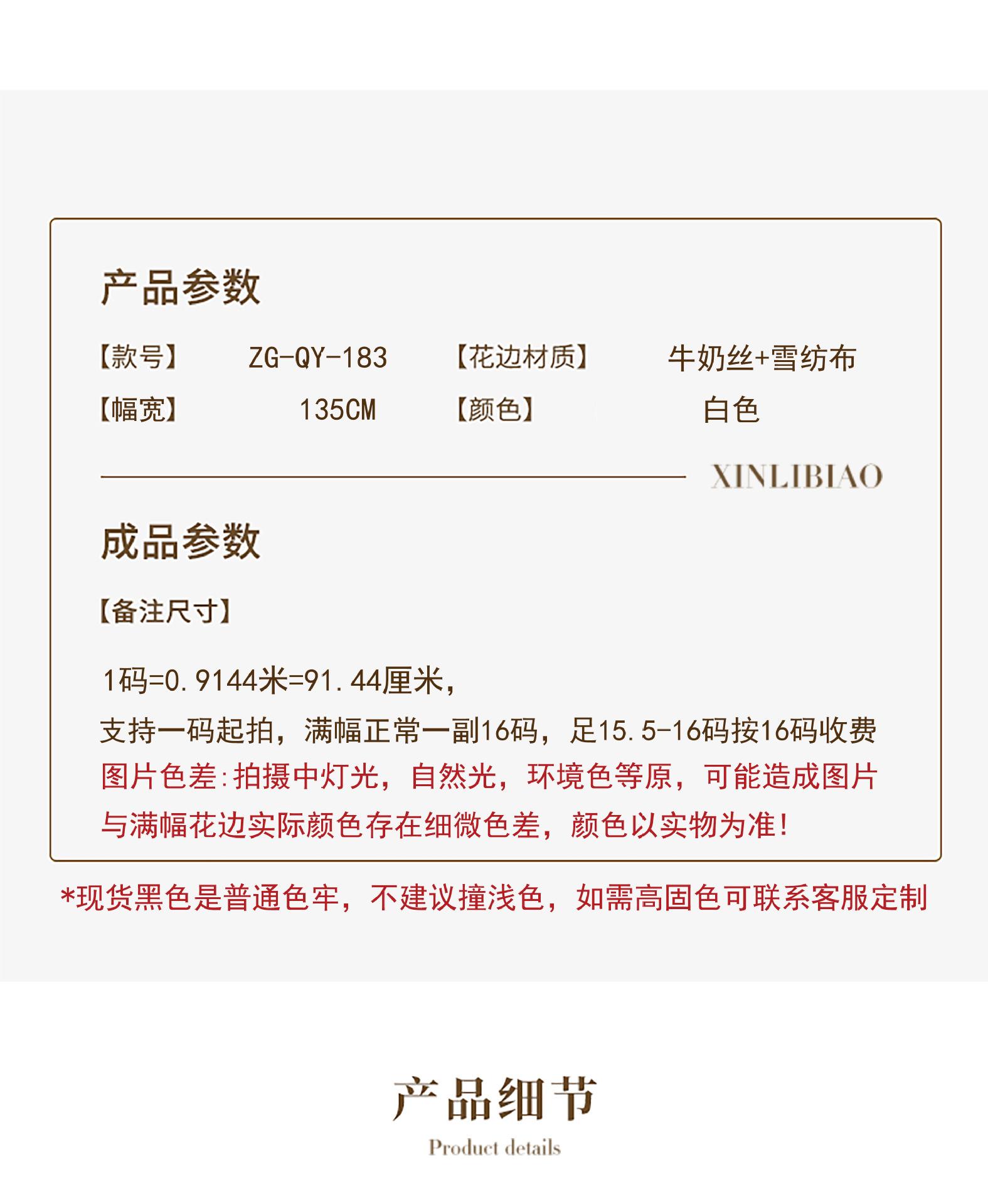 产品参数

【款号】 ZG-QY-183 【花边材质】 牛奶丝+雪纺布

【幅宽】 135CM 【颜色】 白色

XINLIBIAO

成品参数

【备注尺寸】

1码=0.9144米=91.44厘米，
支持一码起拍，满幅正常一副16码，足15.5-16码按16码收费
图片色差:拍摄中灯光，自然光，环境色等原，可能造成图片与满幅花边实际颜色存在细微色差，颜色以实物为准!

*现货黑色是普通色牢，不建议撞浅色，如需高固色可联系客服定制

产品细节
Product details